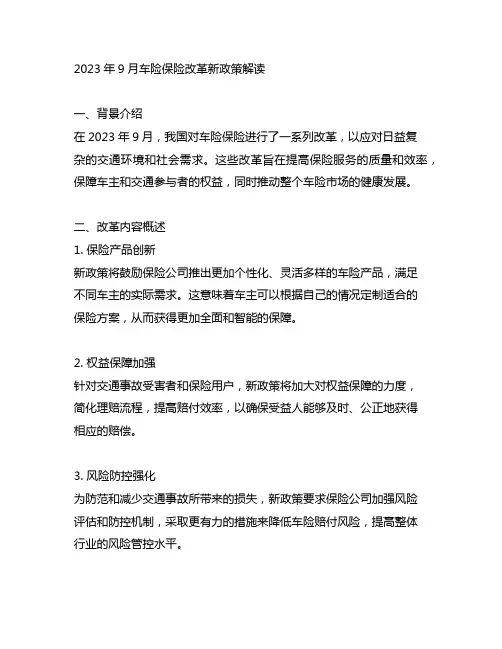 2023 年 9 月车险保险改革新政策解读

一、背景介绍
在 2023 年 9 月，我国对车险保险进行了一系列改革，以应对日益复杂的交通环境和社会需求。这些改革旨在提高保险服务的质量和效率，保障车主和交通参与者的权益，同时推动整个车险市场的健康发展。

二、改革内容概述
1. 保险产品创新
新政策将鼓励保险公司推出更加个性化、灵活多样的车险产品，满足不同车主的实际需求。这意味着车主可以根据自己的情况定制适合的保险方案，从而获得更加全面和智能的保障。

2. 权益保障加强
针对交通事故受害者和保险用户，新政策将加大对权益保障的力度，简化理赔流程，提高赔付效率，以确保受益人能够及时、公正地获得相应的赔偿。

3. 风险防控强化
为防范和减少交通事故所带来的损失，新政策要求保险公司加强风险评估和防控机制，采取更有力的措施来降低车险赔付风险，提高整体行业的风险管控水平。